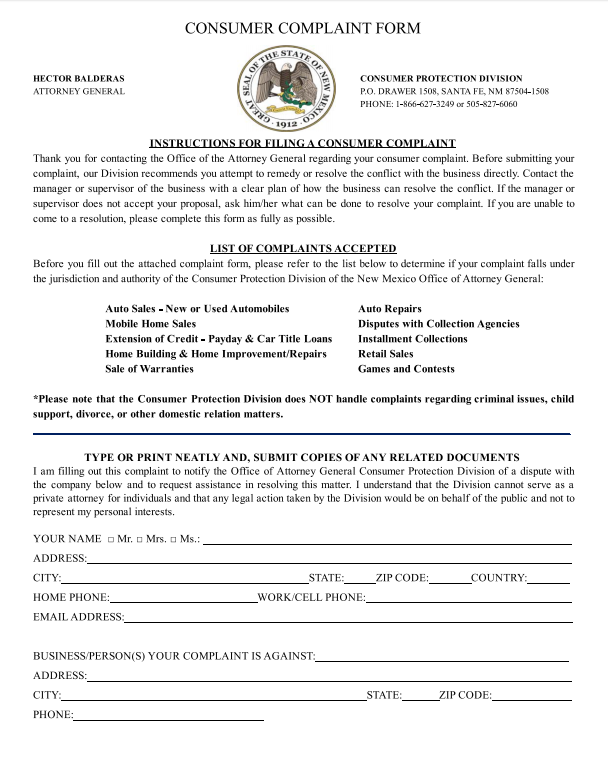 CONSUMER COMPLAINT FORM

HECTOR BALDERAS
ATTORNEY GENERAL

GREAT SEAL OF THE STATE OF NEW MEXICO · 1912 ·

CONSUMER PROTECTION DIVISION
P.O. DRAWER 1508, SANTA FE, NM 87504-1508
PHONE: 1-866-627-3249 or 505-827-6060

INSTRUCTIONS FOR FILING A CONSUMER COMPLAINT

Thank you for contacting the Office of the Attorney General regarding your consumer complaint. Before submitting your complaint, our Division recommends you attempt to remedy or resolve the conflict with the business directly. Contact the manager or supervisor of the business with a clear plan of how the business can resolve the conflict. If the manager or supervisor does not accept your proposal, ask him/her what can be done to resolve your complaint. If you are unable to come to a resolution, please complete this form as fully as possible.

LIST OF COMPLAINTS ACCEPTED

Before you fill out the attached complaint form, please refer to the list below to determine if your complaint falls under the jurisdiction and authority of the Consumer Protection Division of the New Mexico Office of Attorney General:

Auto Sales - New or Used Automobiles
Mobile Home Sales
Extension of Credit - Payday & Car Title Loans
Home Building & Home Improvement/Repairs
Sale of Warranties

Auto Repairs
Disputes with Collection Agencies
Installment Collections
Retail Sales
Games and Contests

*Please note that the Consumer Protection Division does NOT handle complaints regarding criminal issues, child support, divorce, or other domestic relation matters.

TYPE OR PRINT NEATLY AND, SUBMIT COPIES OF ANY RELATED DOCUMENTS

I am filling out this complaint to notify the Office of Attorney General Consumer Protection Division of a dispute with the company below and to request assistance in resolving this matter. I understand that the Division cannot serve as a private attorney for individuals and that any legal action taken by the Division would be on behalf of the public and not to represent my personal interests.

YOUR NAME □ Mr. □ Mrs. □ Ms.:
ADDRESS:
CITY: STATE: ZIP CODE: COUNTRY:
HOME PHONE: WORK/CELL PHONE:
EMAIL ADDRESS:

BUSINESS/PERSON(S) YOUR COMPLAINT IS AGAINST:
ADDRESS:
CITY: STATE: ZIP CODE:
PHONE: